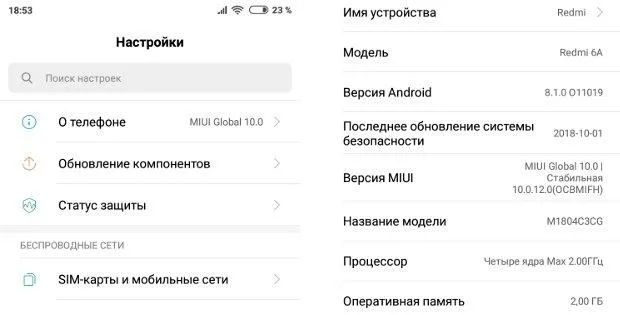 18:53 23 %

Настройки

Поиск настроек

О телефоне MIUI Global 10.0

Обновление компонентов

Статус защиты

БЕСПРОВОДНЫЕ СЕТИ

SIM-карты и мобильные сети

Имя устройства Redmi

Модель Redmi 6A

Версия Android 8.1.0 O11019

Последнее обновление системы безопасности 2018-10-01

Версия MIUI MIUI Global 10.0 | Стабильная 10.0.12.0(OCBMIFH)

Название модели M1804C3CG

Процессор Четыре ядра Max 2.00ГГц

Оперативная память 2,00 ГБ